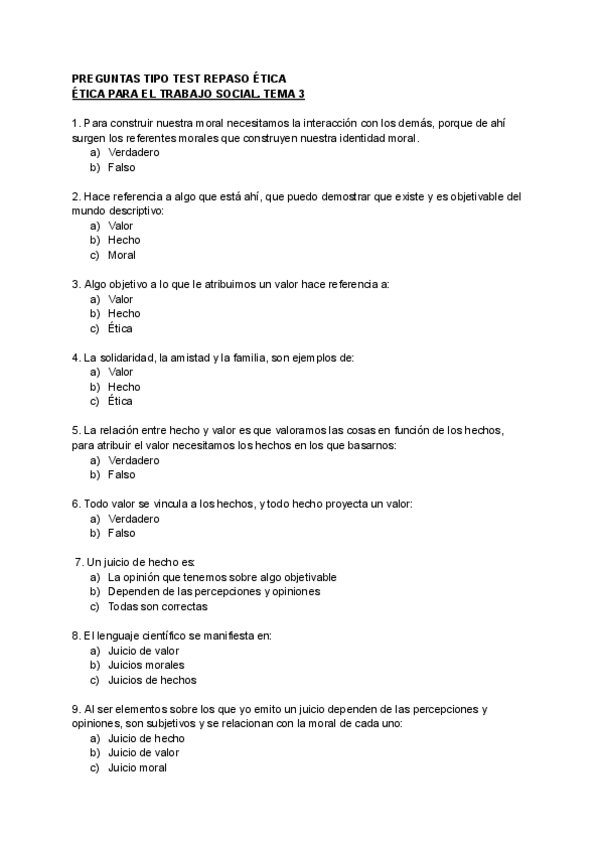 PREGUNTAS TIPO TEST REPASO ÉTICA
ÉTICA PARA EL TRABAJO SOCIAL. TEMA 3

1. Para construir nuestra moral necesitamos la interacción con los demás, porque de ahí surgen los referentes morales que construyen nuestra identidad moral.
a) Verdadero
b) Falso

2. Hace referencia a algo que está ahí, que puedo demostrar que existe y es objetivable del mundo descriptivo:
a) Valor
b) Hecho
c) Moral

3. Algo objetivo a lo que le atribuimos un valor hace referencia a:
a) Valor
b) Hecho
c) Ética

4. La solidaridad, la amistad y la familia, son ejemplos de:
a) Valor
b) Hecho
c) Ética

5. La relación entre hecho y valor es que valoramos las cosas en función de los hechos, para atribuir el valor necesitamos los hechos en los que basarnos:
a) Verdadero
b) Falso

6. Todo valor se vincula a los hechos, y todo hecho proyecta un valor:
a) Verdadero
b) Falso

7. Un juicio de hecho es:
a) La opinión que tenemos sobre algo objetivable
b) Dependen de las percepciones y opiniones
c) Todas son correctas

8. El lenguaje científico se manifiesta en:
a) Juicio de valor
b) Juicios morales
c) Juicios de hechos

9. Al ser elementos sobre los que yo emito un juicio dependen de las percepciones y opiniones, son subjetivos y se relacionan con la moral de cada uno:
a) Juicio de hecho
b) Juicio de valor
c) Juicio moral